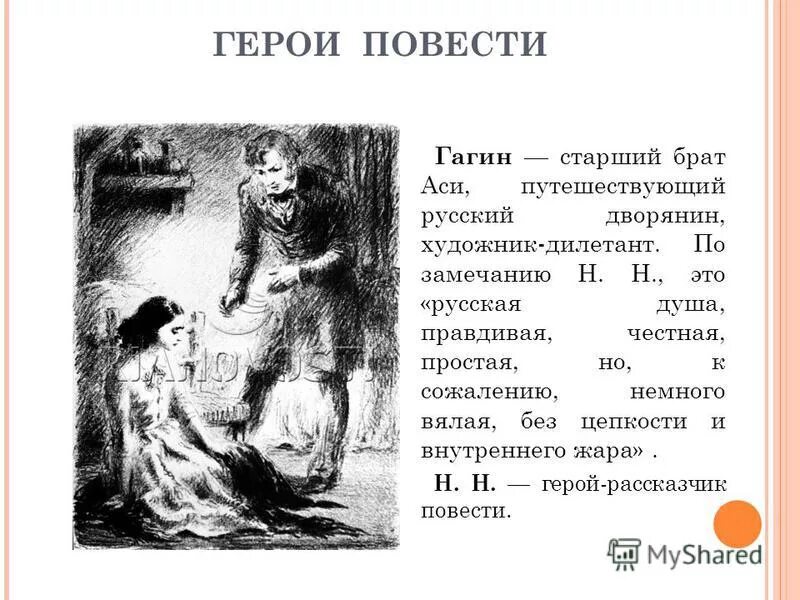 ГЕРОИ ПОВЕСТИ

Гагин — старший брат Аси, путешествующий русский дворянин, художник-дилетант. По замечанию Н. Н., это «русская душа, правдивая, честная, простая, но, к сожалению, немного вялая, без цепкости и внутреннего жара» .

Н. Н. — герой-рассказчик повести.

MyShared